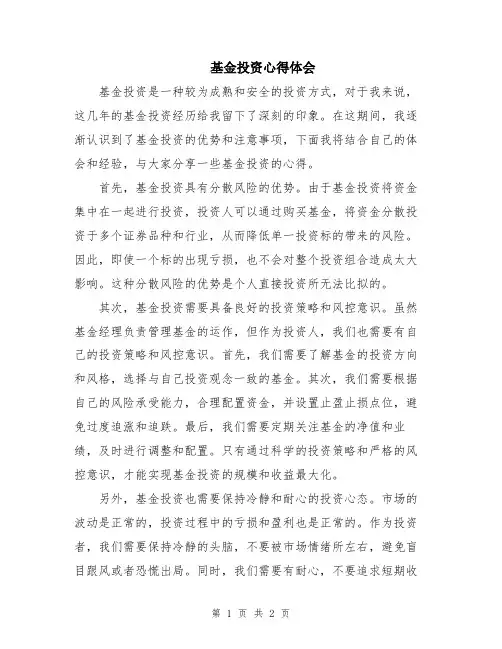 基金投资心得体会

基金投资是一种较为成熟和安全的投资方式，对于我来说，这几年的基金投资经历给我留下了深刻的印象。在这期间，我逐渐认识到了基金投资的优势和注意事项，下面我将结合自己的体会和经验，与大家分享一些基金投资的心得。

首先，基金投资具有分散风险的优势。由于基金投资将资金集中在一起进行投资，投资人可以通过购买基金，将资金分散投资于多个证券品种和行业，从而降低单一投资标的带来的风险。因此，即使一个标的出现亏损，也不会对整个投资组合造成太大影响。这种分散风险的优势是个人直接投资所无法比拟的。

其次，基金投资需要具备良好的投资策略和风控意识。虽然基金经理负责管理基金的运作，但作为投资人，我们也需要有自己的投资策略和风控意识。首先，我们需要了解基金的投资方向和风格，选择与自己投资观念一致的基金。其次，我们需要根据自己的风险承受能力，合理配置资金，并设置止盈止损点位，避免过度追涨和追跌。最后，我们需要定期关注基金的净值和业绩，及时进行调整和配置。只有通过科学的投资策略和严格的风控意识，才能实现基金投资的规模和收益最大化。

另外，基金投资也需要保持冷静和耐心的投资心态。市场的波动是正常的，投资过程中的亏损和盈利也是正常的。作为投资者，我们需要保持冷静的头脑，不要被市场情绪所左右，避免盲目跟风或者恐慌出局。同时，我们需要有耐心，不要追求短期收

第 1 页 共 2 页